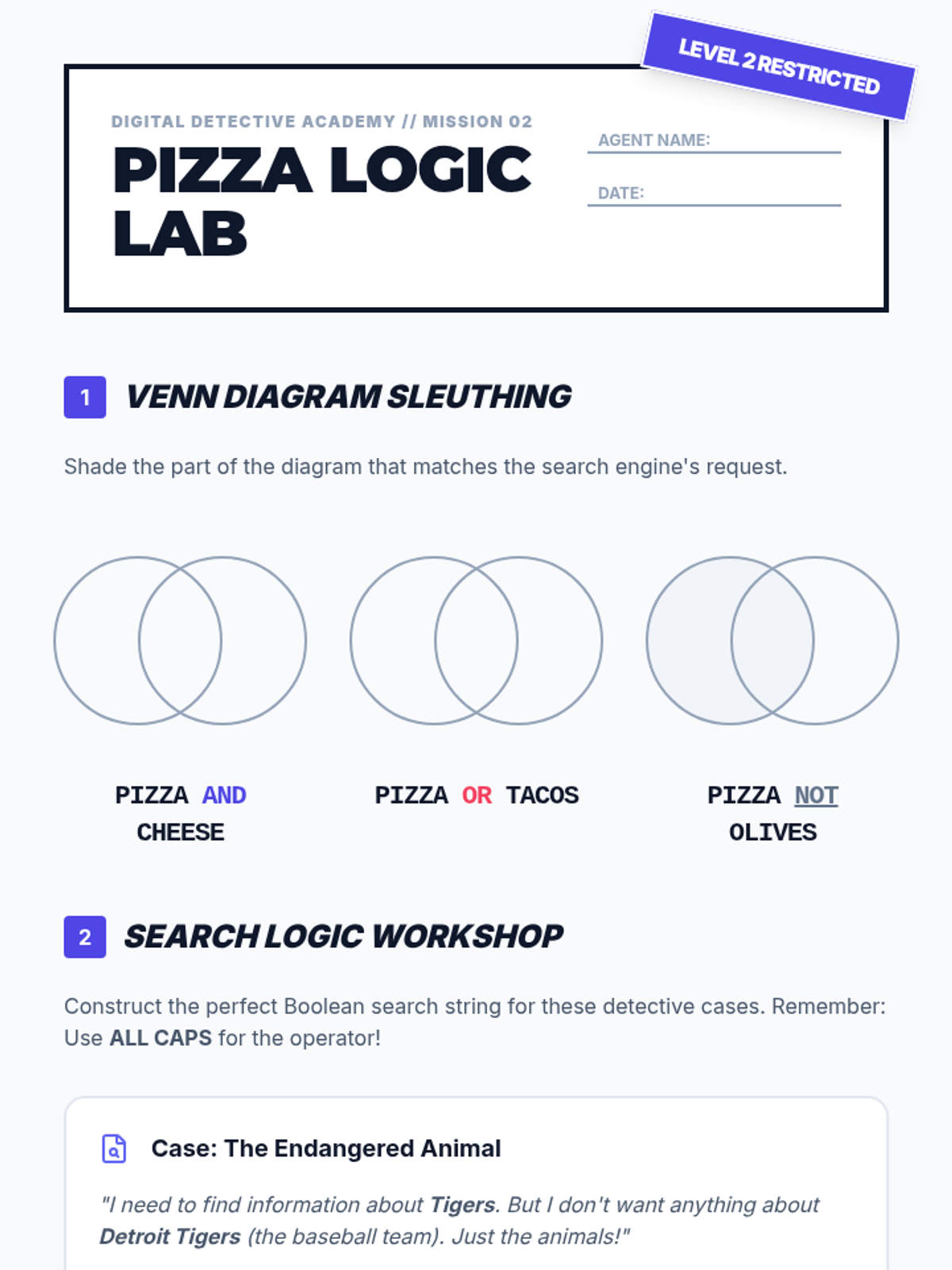 LEVEL 2 RESTRICTED

DIGITAL DETECTIVE ACADEMY // MISSION 02

PIZZA LOGIC LAB

AGENT NAME: ____

DATE: ____

1 VENN DIAGRAM SLEUTHING

Shade the part of the diagram that matches the search engine's request.

PIZZA AND CHEESE

PIZZA OR TACOS

PIZZA NOT OLIVES

2 SEARCH LOGIC WORKSHOP

Construct the perfect Boolean search string for these detective cases. Remember: Use ALL CAPS for the operator!

Case: The Endangered Animal

"I need to find information about Tigers. But I don't want anything about Detroit Tigers (the baseball team). Just the animals!"